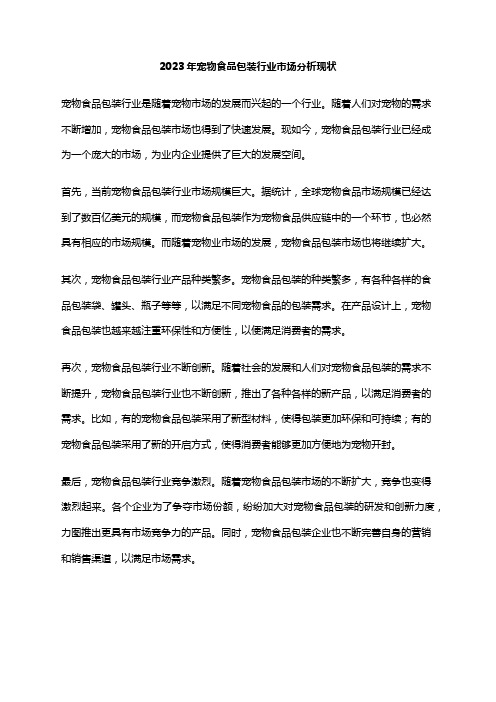 2023年宠物食品包装行业市场分析现状

宠物食品包装行业是随着宠物市场的发展而兴起的一个行业。随着人们对宠物的需求不断增加，宠物食品包装市场也得到了快速发展。现如今，宠物食品包装行业已经成为一个庞大的市场，为业内企业提供了巨大的发展空间。

首先，当前宠物食品包装行业市场规模巨大。据统计，全球宠物食品市场规模已经达到了数百亿美元的规模，而宠物食品包装作为宠物食品供应链中的一个环节，也必然具有相应的市场规模。而随着宠物业市场的发展，宠物食品包装市场也将继续扩大。

其次，宠物食品包装行业产品种类繁多。宠物食品包装的种类繁多，有各种各样的食品包装袋、罐头、瓶子等等，以满足不同宠物食品的包装需求。在产品设计上，宠物食品包装也越来越注重环保性和方便性，以便满足消费者的需求。

再次，宠物食品包装行业不断创新。随着社会的发展和人们对宠物食品包装的需求不断提升，宠物食品包装行业也不断创新，推出了各种各样的新产品，以满足消费者的需求。比如，有的宠物食品包装采用了新型材料，使得包装更加环保和可持续；有的宠物食品包装采用了新的开启方式，使得消费者能够更加方便地为宠物开封。

最后，宠物食品包装行业竞争激烈。随着宠物食品包装市场的不断扩大，竞争也变得激烈起来。各个企业为了争夺市场份额，纷纷加大对宠物食品包装的研发和创新力度，力图推出更具有市场竞争力的产品。同时，宠物食品包装企业也不断完善自身的营销和销售渠道，以满足市场需求。